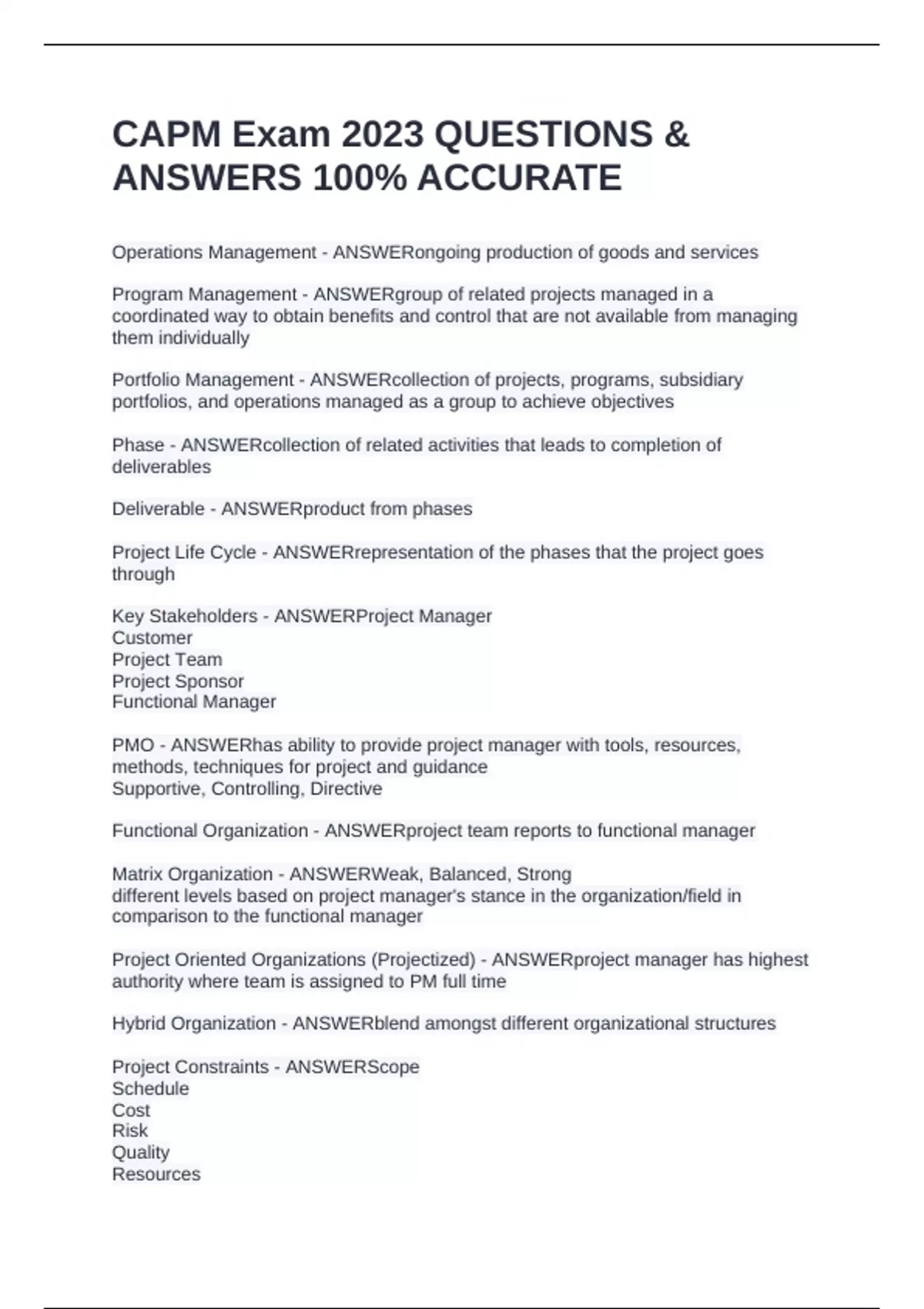 CAPM Exam 2023 QUESTIONS & ANSWERS 100% ACCURATE

Operations Management - ANSWERongoing production of goods and services

Program Management - ANSWERgroup of related projects managed in a coordinated way to obtain benefits and control that are not available from managing them individually

Portfolio Management - ANSWERcollection of projects, programs, subsidiary portfolios, and operations managed as a group to achieve objectives

Phase - ANSWERcollection of related activities that leads to completion of deliverables

Deliverable - ANSWERproduct from phases

Project Life Cycle - ANSWERrepresentation of the phases that the project goes through

Key Stakeholders - ANSWERProject Manager
Customer
Project Team
Project Sponsor
Functional Manager

PMO - ANSWERhas ability to provide project manager with tools, resources, methods, techniques for project and guidance
Supportive, Controlling, Directive

Functional Organization - ANSWERproject team reports to functional manager

Matrix Organization - ANSWERWeak, Balanced, Strong
different levels based on project manager's stance in the organization/field in comparison to the functional manager

Project Oriented Organizations (Projectized) - ANSWERproject manager has highest authority where team is assigned to PM full time

Hybrid Organization - ANSWERblend amongst different organizational structures

Project Constraints - ANSWERScope
Schedule
Cost
Risk
Quality
Resources